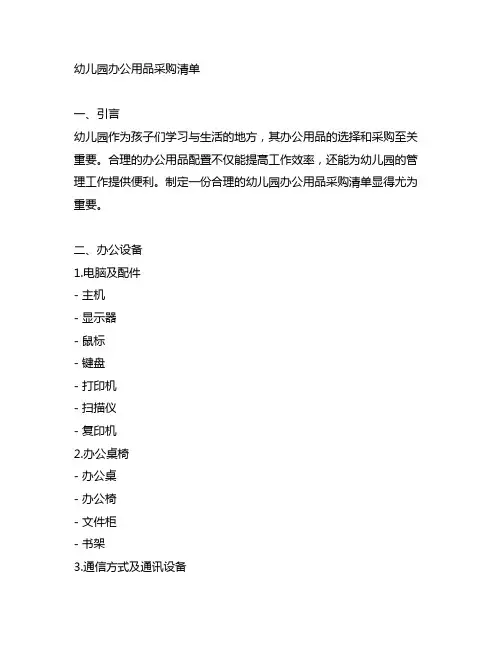 幼儿园办公用品采购清单

一、引言
幼儿园作为孩子们学习与生活的地方，其办公用品的选择和采购至关重要。合理的办公用品配置不仅能提高工作效率，还能为幼儿园的管理工作提供便利。制定一份合理的幼儿园办公用品采购清单显得尤为重要。

二、办公设备
1.电脑及配件
- 主机
- 显示器
- 鼠标
- 键盘
- 打印机
- 扫描仪
- 复印机
2.办公桌椅
- 办公桌
- 办公椅
- 文件柜
- 书架
3.通信方式及通讯设备